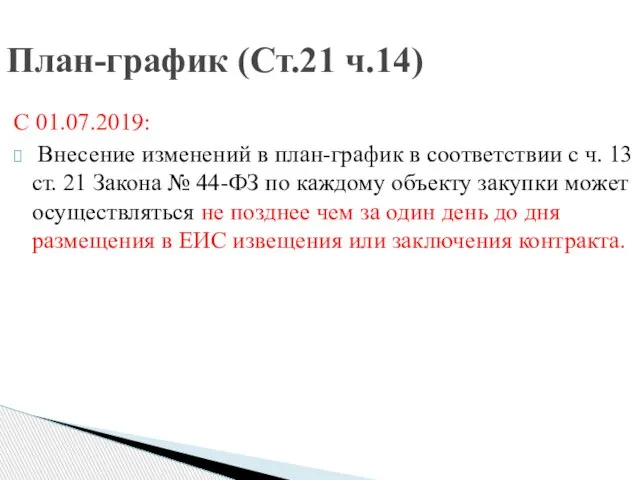 План-график (Ст.21 ч.14)

С 01.07.2019:

Внесение изменений в план-график в соответствии с ч. 13 ст. 21 Закона № 44-ФЗ по каждому объекту закупки может осуществляться не позднее чем за один день до дня размещения в ЕИС извещения или заключения контракта.